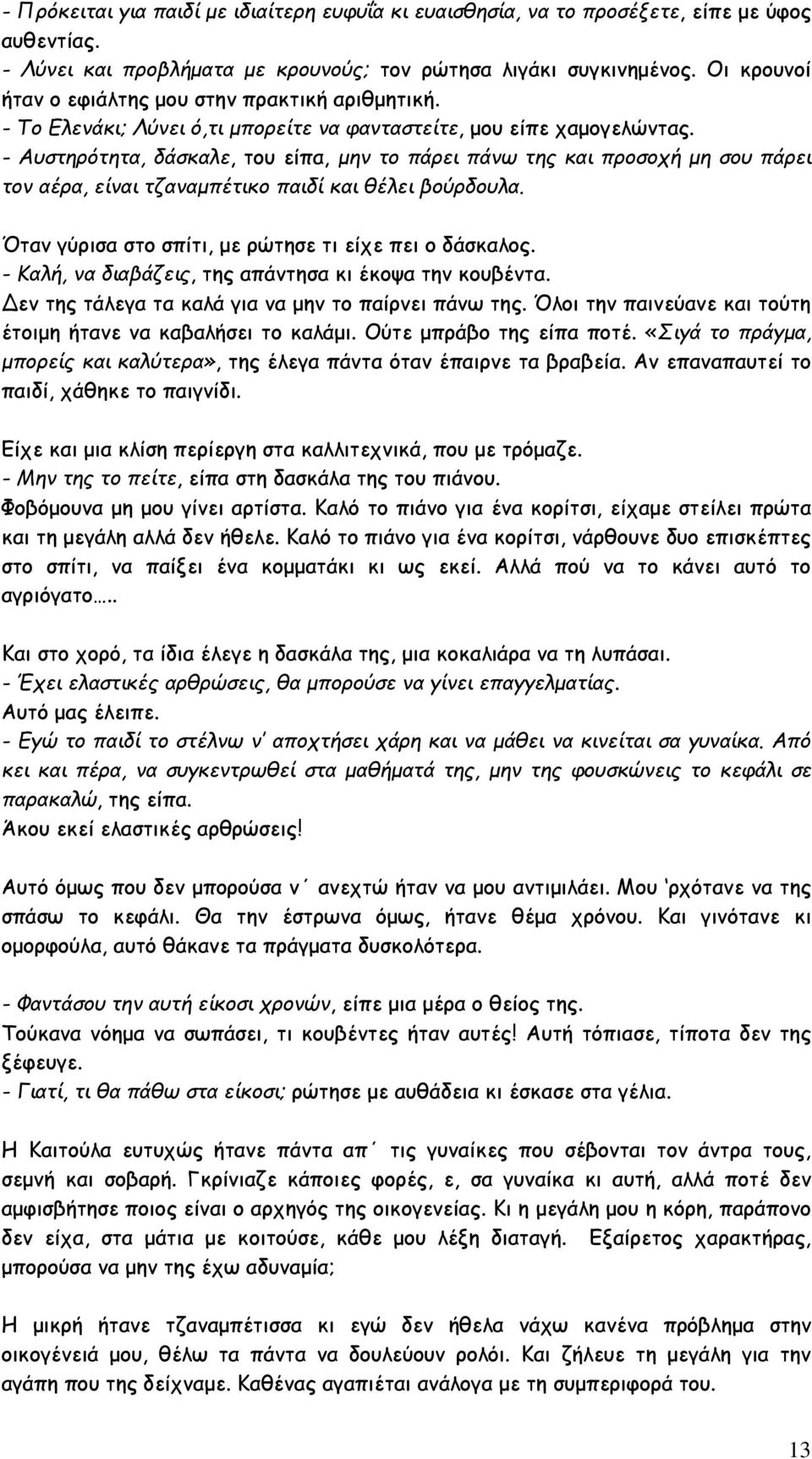 - Πρόκειται για παιδί με ιδιαίτερη ευφυΐα κι ευαισθησία, να το προσέξετε, είπε με ύφος αυθεντίας.
- Λύνει και προβλήματα με κρουνούς; τον ρώτησα λιγάκι συγκινημένος. Οι κρουνοί ήταν ο εφιάλτης μου στην πρακτική αριθμητική.
- Το Ελενάκι; Λύνει ό,τι μπορείτε να φανταστείτε, μου είπε χαμογελώντας.
- Αυστηρότητα, δάσκαλε, του είπα, μην το πάρει πάνω της και προσοχή μη σου πάρει τον αέρα, είναι τζαναμπέτικο παιδί και θέλει βούρδουλα.

Όταν γύρισα στο σπίτι, με ρώτησε τι είχε πει ο δάσκαλος.
- Καλή, να διαβάζεις, της απάντησα κι έκοψα την κουβέντα.
Δεν της τάλεγα τα καλά για να μην το παίρνει πάνω της. Όλοι την παινεύανε και τούτη έτοιμη ήτανε να καβαλήσει το καλάμι. Ούτε μπράβο της είπα ποτέ. «Σιγά το πράγμα, μπορείς και καλύτερα», της έλεγα πάντα όταν έπαιρνε τα βραβεία. Αν επαναπαυτεί το παιδί, χάθηκε το παιγνίδι.

Είχε και μια κλίση περίεργη στα καλλιτεχνικά, που με τρόμαζε.
- Μην της το πείτε, είπα στη δασκάλα της του πιάνου.
Φοβόμουνα μη μου γίνει αρτίστα. Καλό το πιάνο για ένα κορίτσι, είχαμε στείλει πρώτα και τη μεγάλη αλλά δεν ήθελε. Καλό το πιάνο για ένα κορίτσι, νάρθουνε δυο επισκέπτες στο σπίτι, να παίξει ένα κομματάκι κι ως εκεί. Αλλά πού να το κάνει αυτό το αγριόγατο…..

Και στο χορό, τα ίδια έλεγε η δασκάλα της, μια κοκαλιάρα να τη λυπάσαι.
- Έχει ελαστικές αρθρώσεις, θα μπορούσε να γίνει επαγγελματίας.
Αυτό μας έλειπε.
- Εγώ το παιδί το στέλνω ν' αποχτήσει χάρη και να μάθει να κινείται σα γυναίκα. Από κει και πέρα, να συγκεντρωθεί στα μαθήματά της, μην της φουσκώνεις το κεφάλι σε παρακαλώ, της είπα.
Άκου εκεί ελαστικές αρθρώσεις!

Αυτό όμως που δεν μπορούσα ν΄ ανεχτώ ήταν να μου αντιμιλάει. Μου 'ρχότανε να της σπάσω το κεφάλι. Θα την έστρωνα όμως, ήτανε θέμα χρόνου. Και γινότανε κι ομορφούλα, αυτό θάκανε τα πράγματα δυσκολότερα.

- Φαντάσου την αυτή είκοσι χρονών, είπε μια μέρα ο θείος της.
Τούκανα νόημα να σωπάσει, τι κουβέντες ήταν αυτές! Αυτή τόπιασε, τίποτα δεν της ξέφευγε.
- Γιατί, τι θα πάθω στα είκοσι; ρώτησε με αυθάδεια κι έσκασε στα γέλια.

Η Καιτούλα ευτυχώς ήτανε πάντα απ΄ τις γυναίκες που σέβονται τον άντρα τους, σεμνή και σοβαρή. Γκρίνιαζε κάποιες φορές, ε, σα γυναίκα κι αυτή, αλλά ποτέ δεν αμφισβήτησε ποιος είναι ο αρχηγός της οικογένειας. Κι η μεγάλη μου η κόρη, παράπονο δεν είχα, στα μάτια με κοιτούσε, κάθε μου λέξη διαταγή. Εξαίρετος χαρακτήρας, μπορούσα να μην της έχω αδυναμία;

Η μικρή ήτανε τζαναμπέτισσα κι εγώ δεν ήθελα νάχω κανένα πρόβλημα στην οικογένειά μου, θέλω τα πάντα να δουλεύουν ρολόι. Και ζήλευε τη μεγάλη για την αγάπη που της δείχναμε. Καθένας αγαπιέται ανάλογα με τη συμπεριφορά του.

13